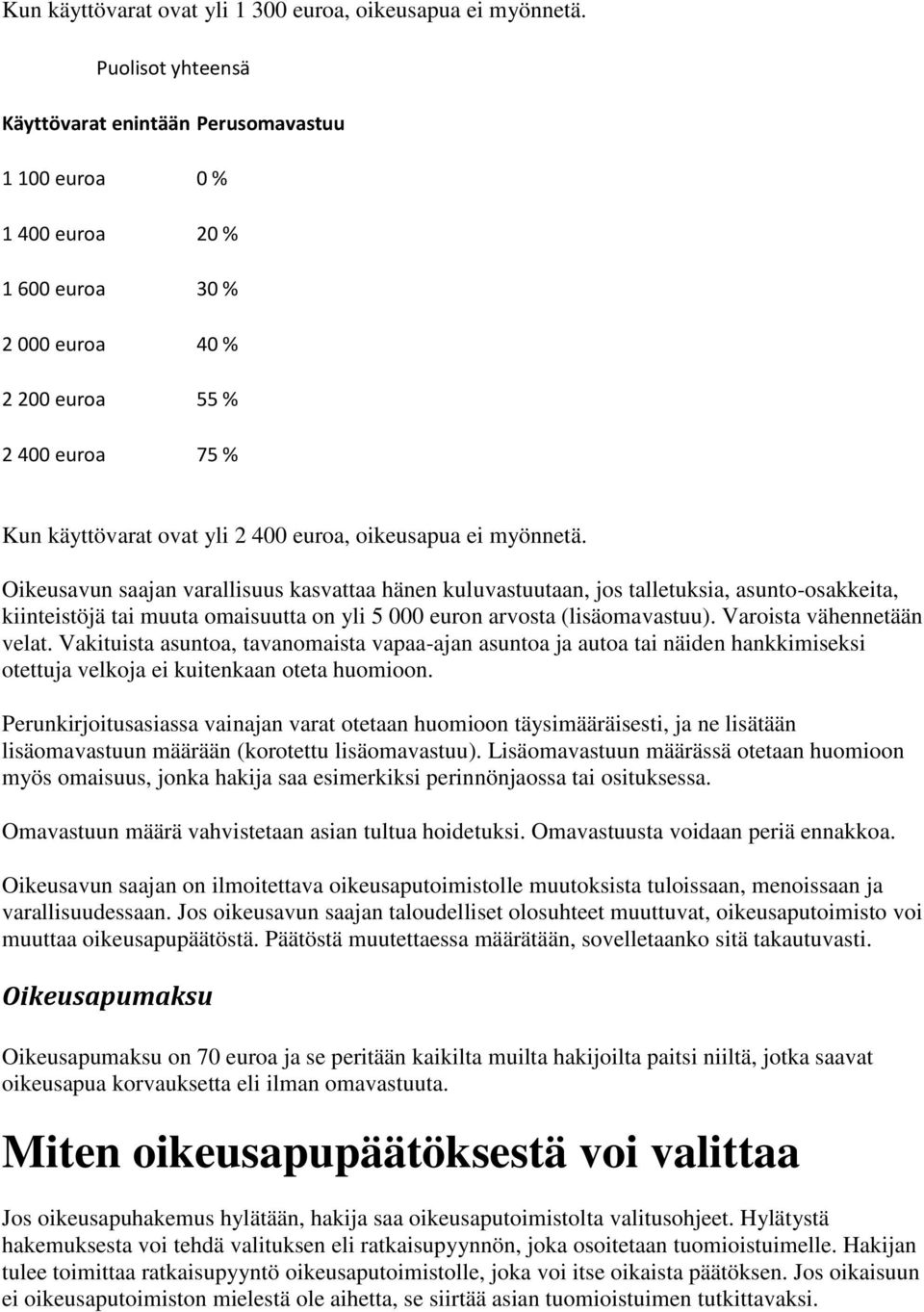 Kun käyttövarat ovat yli 1 300 euroa, oikeusapua ei myönnetä.

Puolisot yhteensä

| Käyttövarat enintään | Perusomavastuu |
|---|---|
| 1 100 euroa | 0 % |
| 1 400 euroa | 20 % |
| 1 600 euroa | 30 % |
| 2 000 euroa | 40 % |
| 2 200 euroa | 55 % |
| 2 400 euroa | 75 % |

Kun käyttövarat ovat yli 2 400 euroa, oikeusapua ei myönnetä.

Oikeusavun saajan varallisuus kasvattaa hänen kuluvastuutaan, jos talletuksia, asunto-osakkeita, kiinteistöjä tai muuta omaisuutta on yli 5 000 euron arvosta (lisäomavastuu). Varoista vähennetään velat. Vakituista asuntoa, tavanomaista vapaa-ajan asuntoa ja autoa tai näiden hankkimiseksi otettuja velkoja ei kuitenkaan oteta huomioon.

Perunkirjoitusasiassa vainajan varat otetaan huomioon täysimääräisesti, ja ne lisätään lisäomavastuun määrään (korotettu lisäomavastuu). Lisäomavastuun määrässä otetaan huomioon myös omaisuus, jonka hakija saa esimerkiksi perinnönjaossa tai osituksessa.

Omavastuun määrä vahvistetaan asian tultua hoidetuksi. Omavastuusta voidaan periä ennakkoa.

Oikeusavun saajan on ilmoitettava oikeusaputoimistolle muutoksista tuloissaan, menoissaan ja varallisuudessaan. Jos oikeusavun saajan taloudelliset olosuhteet muuttuvat, oikeusaputoimisto voi muuttaa oikeusapupäätöstä. Päätöstä muutettaessa määrätään, sovelletaanko sitä takautuvasti.

Oikeusapumaksu

Oikeusapumaksu on 70 euroa ja se peritään kaikilta muilta hakijoilta paitsi niiltä, jotka saavat oikeusapua korvauksetta eli ilman omavastuuta.

Miten oikeusapupäätöksestä voi valittaa

Jos oikeusapuhakemus hylätään, hakija saa oikeusaputoimistolta valitusohjeet. Hylätystä hakemuksesta voi tehdä valituksen eli ratkaisupyynnön, joka osoitetaan tuomioistuimelle. Hakijan tulee toimittaa ratkaisupyyntö oikeusaputoimistolle, joka voi itse oikaista päätöksen. Jos oikaisuun ei oikeusaputoimiston mielestä ole aihetta, se siirtää asian tuomioistuimen tutkittavaksi.